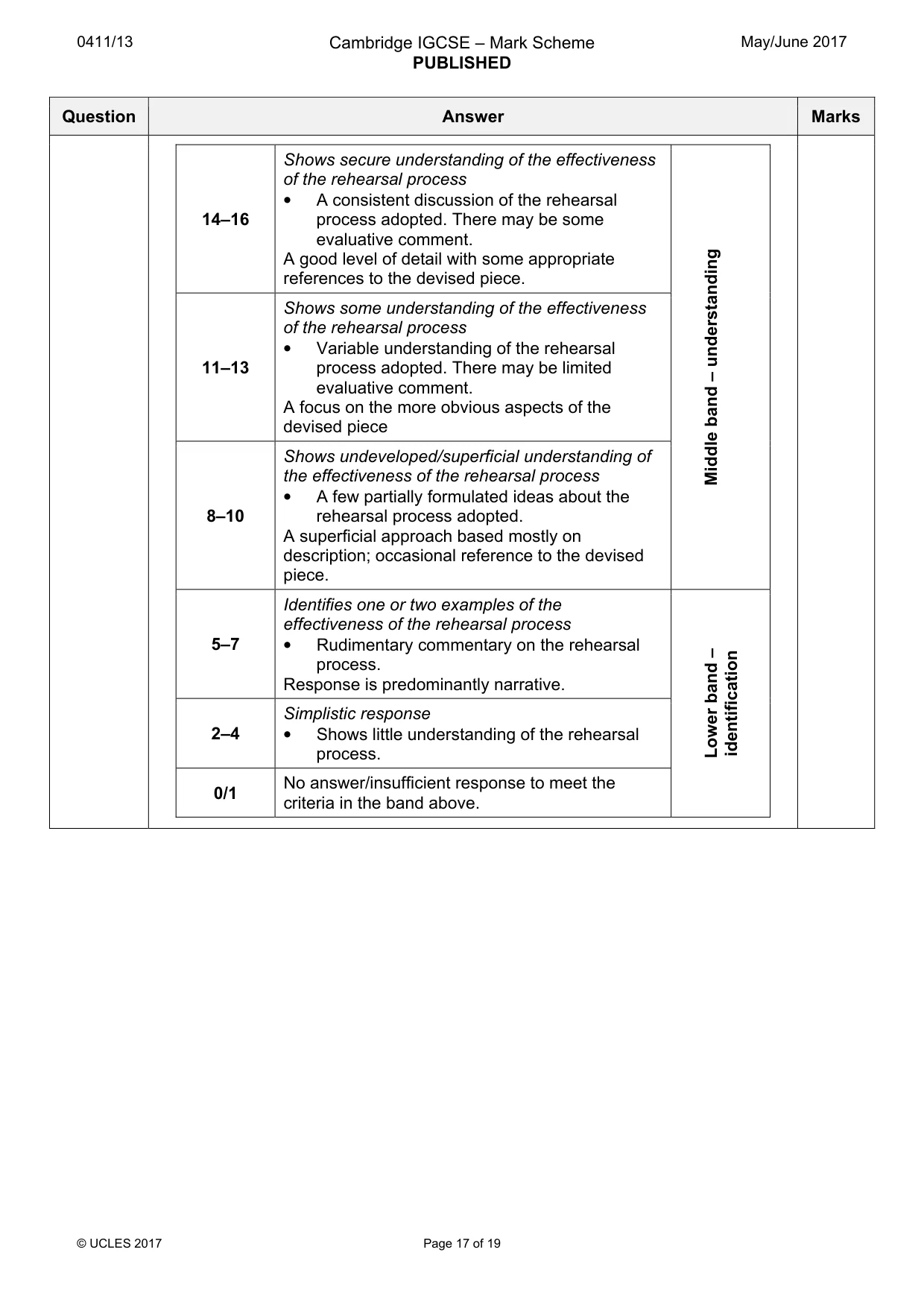 0411/13 Cambridge IGCSE – Mark Scheme PUBLISHED May/June 2017

| Question | Answer | | | Marks |
|---|---|---|---|---|
| | 14–16 | Shows secure understanding of the effectiveness of the rehearsal process • A consistent discussion of the rehearsal process adopted. There may be some evaluative comment. A good level of detail with some appropriate references to the devised piece. | Middle band – understanding | |
| | 11–13 | Shows some understanding of the effectiveness of the rehearsal process • Variable understanding of the rehearsal process adopted. There may be limited evaluative comment. A focus on the more obvious aspects of the devised piece | | |
| | 8–10 | Shows undeveloped/superficial understanding of the effectiveness of the rehearsal process • A few partially formulated ideas about the rehearsal process adopted. A superficial approach based mostly on description; occasional reference to the devised piece. | | |
| | 5–7 | Identifies one or two examples of the effectiveness of the rehearsal process • Rudimentary commentary on the rehearsal process. Response is predominantly narrative. | Lower band – identification | |
| | 2–4 | Simplistic response • Shows little understanding of the rehearsal process. | | |
| | 0/1 | No answer/insufficient response to meet the criteria in the band above. | | |

© UCLES 2017 Page 17 of 19